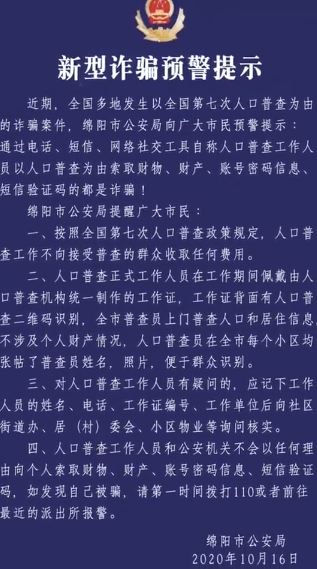 新型诈骗预警提示

近期，全国多地发生以全国第七次人口普查为由的诈骗案件，绵阳市公安局向广大市民预警提示：通过电话、短信、网络社交工具自称人口普查工作人员以人口普查为由索取财物、财产、账号密码信息、短信验证码的都是诈骗！

绵阳市公安局提醒广大市民：

一、按照全国第七次人口普查政策规定，人口普查工作不向接受普查的群众收取任何费用。

二、人口普查正式工作人员在工作期间佩戴由人口普查机构统一制作的工作证，工作证背面有人口普查二维码识别，全市普查员上门普查人口和居住信息，不涉及个人财产情况，人口普查员在全市每个小区均张帖了普查员姓名，照片，便于群众识别。

三、对人口普查工作人员有疑问的，应记下工作人员的姓名、电话、工作证编号、工作单位后向社区街道办、居（村）委会、小区物业等询问核实。

四、人口普查工作人员和公安机关不会以任何理由向个人索取财物、财产、账号密码信息、短信验证码，如发现自己被骗，请第一时间拨打110或者前往最近的派出所报警。

绵阳市公安局
2020年10月16日